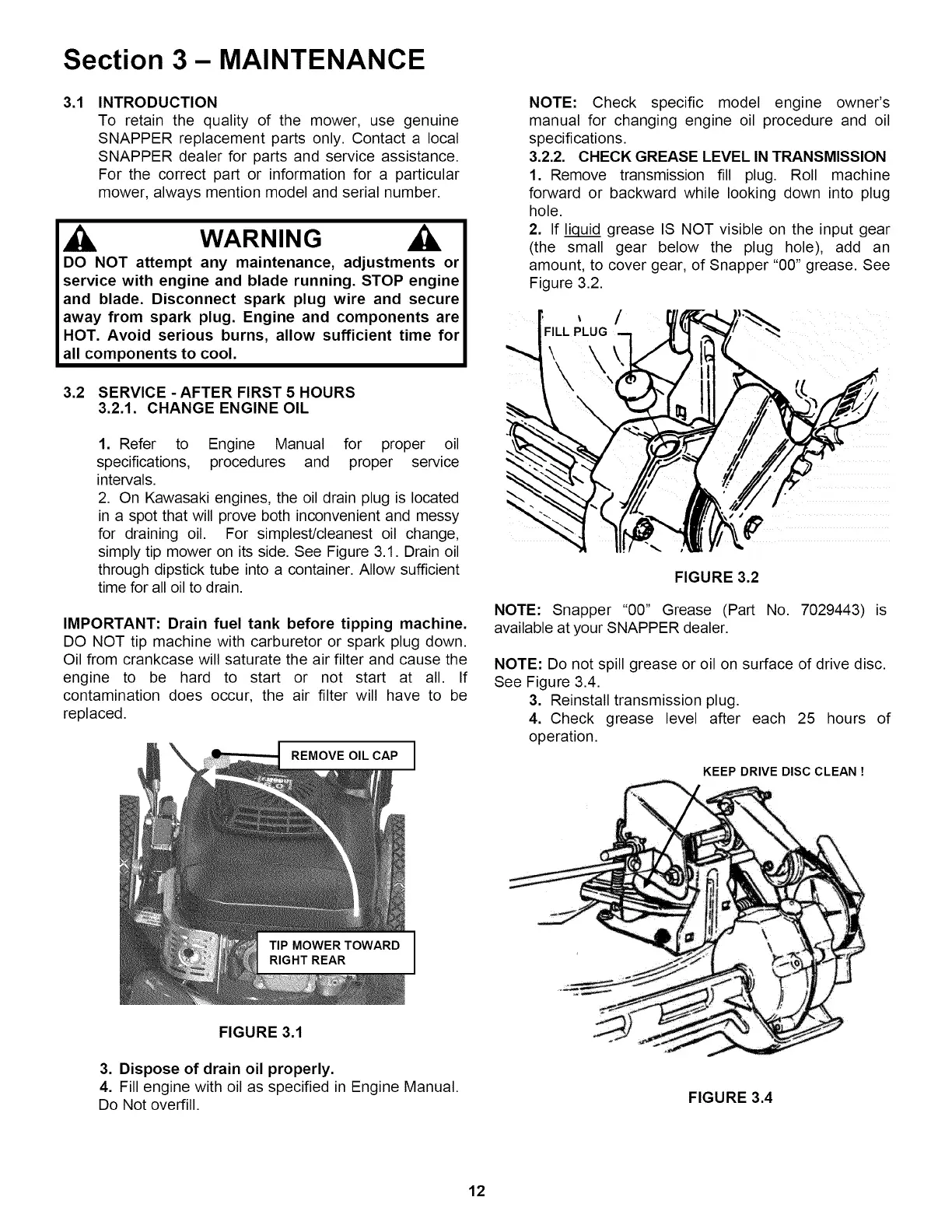 Section 3 – MAINTENANCE

3.1 INTRODUCTION
To retain the quality of the mower, use genuine SNAPPER replacement parts only. Contact a local SNAPPER dealer for parts and service assistance. For the correct part or information for a particular mower, always mention model and serial number.

WARNING

DO NOT attempt any maintenance, adjustments or service with engine and blade running. STOP engine and blade. Disconnect spark plug wire and secure away from spark plug. Engine and components are HOT. Avoid serious burns, allow sufficient time for all components to cool.

3.2 SERVICE - AFTER FIRST 5 HOURS
3.2.1. CHANGE ENGINE OIL

1. Refer to Engine Manual for proper oil specifications, procedures and proper service intervals.
2. On Kawasaki engines, the oil drain plug is located in a spot that will prove both inconvenient and messy for draining oil. For simplest/cleanest oil change, simply tip mower on its side. See Figure 3.1. Drain oil through dipstick tube into a container. Allow sufficient time for all oil to drain.

IMPORTANT: Drain fuel tank before tipping machine. DO NOT tip machine with carburetor or spark plug down. Oil from crankcase will saturate the air filter and cause the engine to be hard to start or not start at all. If contamination does occur, the air filter will have to be replaced.

REMOVE OIL CAP

TIP MOWER TOWARD RIGHT REAR

FIGURE 3.1

3. Dispose of drain oil properly.
4. Fill engine with oil as specified in Engine Manual. Do Not overfill.

NOTE: Check specific model engine owner's manual for changing engine oil procedure and oil specifications.
3.2.2. CHECK GREASE LEVEL IN TRANSMISSION
1. Remove transmission fill plug. Roll machine forward or backward while looking down into plug hole.
2. If liquid grease IS NOT visible on the input gear (the small gear below the plug hole), add an amount, to cover gear, of Snapper "00" grease. See Figure 3.2.

FILL PLUG

FIGURE 3.2

NOTE: Snapper "00" Grease (Part No. 7029443) is available at your SNAPPER dealer.

NOTE: Do not spill grease or oil on surface of drive disc. See Figure 3.4.
3. Reinstall transmission plug.
4. Check grease level after each 25 hours of operation.

KEEP DRIVE DISC CLEAN !

FIGURE 3.4

12